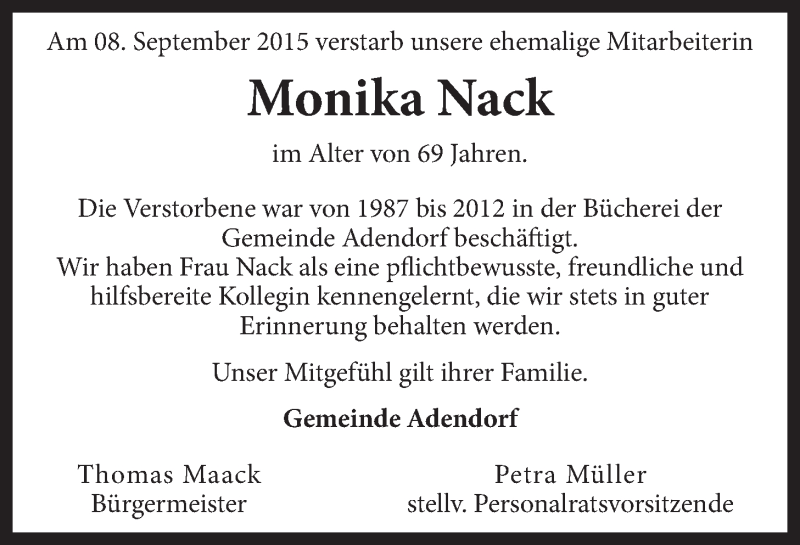 Am 08. September 2015 verstarb unsere ehemalige Mitarbeiterin

Monika Nack

im Alter von 69 Jahren.

Die Verstorbene war von 1987 bis 2012 in der Bücherei der Gemeinde Adendorf beschäftigt.
Wir haben Frau Nack als eine pflichtbewusste, freundliche und hilfsbereite Kollegin kennengelernt, die wir stets in guter Erinnerung behalten werden.

Unser Mitgefühl gilt ihrer Familie.

Gemeinde Adendorf

Thomas Maack
Bürgermeister

Petra Müller
stellv. Personalratsvorsitzende